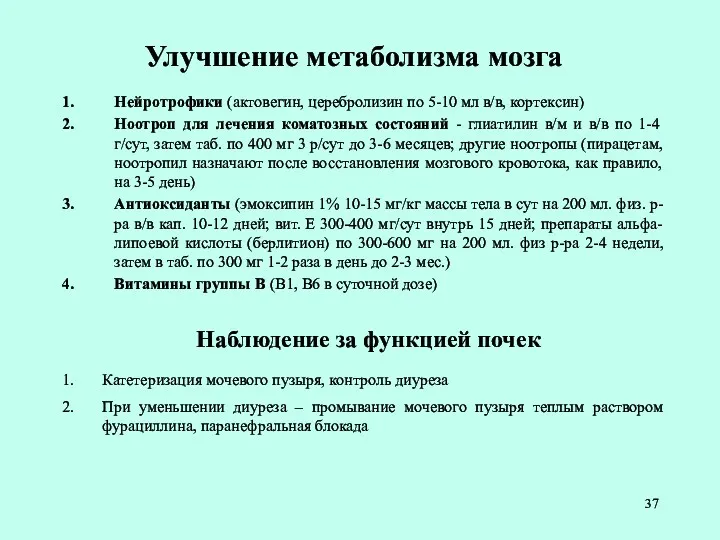 Улучшение метаболизма мозга

1. Нейротрофики (актовегин, церебролизин по 5-10 мл в/в, кортексин)
2. Ноотроп для лечения коматозных состояний - глиатилин в/м и в/в по 1-4 г/сут, затем таб. по 400 мг 3 р/сут до 3-6 месяцев; другие ноотропы (пирацетам, ноотропил назначают после восстановления мозгового кровотока, как правило, на 3-5 день)
3. Антиоксиданты (эмоксипин 1% 10-15 мг/кг массы тела в сут на 200 мл. физ. р-ра в/в кап. 10-12 дней; вит. Е 300-400 мг/сут внутрь 15 дней; препараты альфа-липоевой кислоты (берлитион) по 300-600 мг на 200 мл. физ р-ра 2-4 недели, затем в таб. по 300 мг 1-2 раза в день до 2-3 мес.)
4. Витамины группы В (В1, В6 в суточной дозе)

Наблюдение за функцией почек

1. Катетеризация мочевого пузыря, контроль диуреза
2. При уменьшении диуреза – промывание мочевого пузыря теплым раствором фурациллина, паранефральная блокада

37